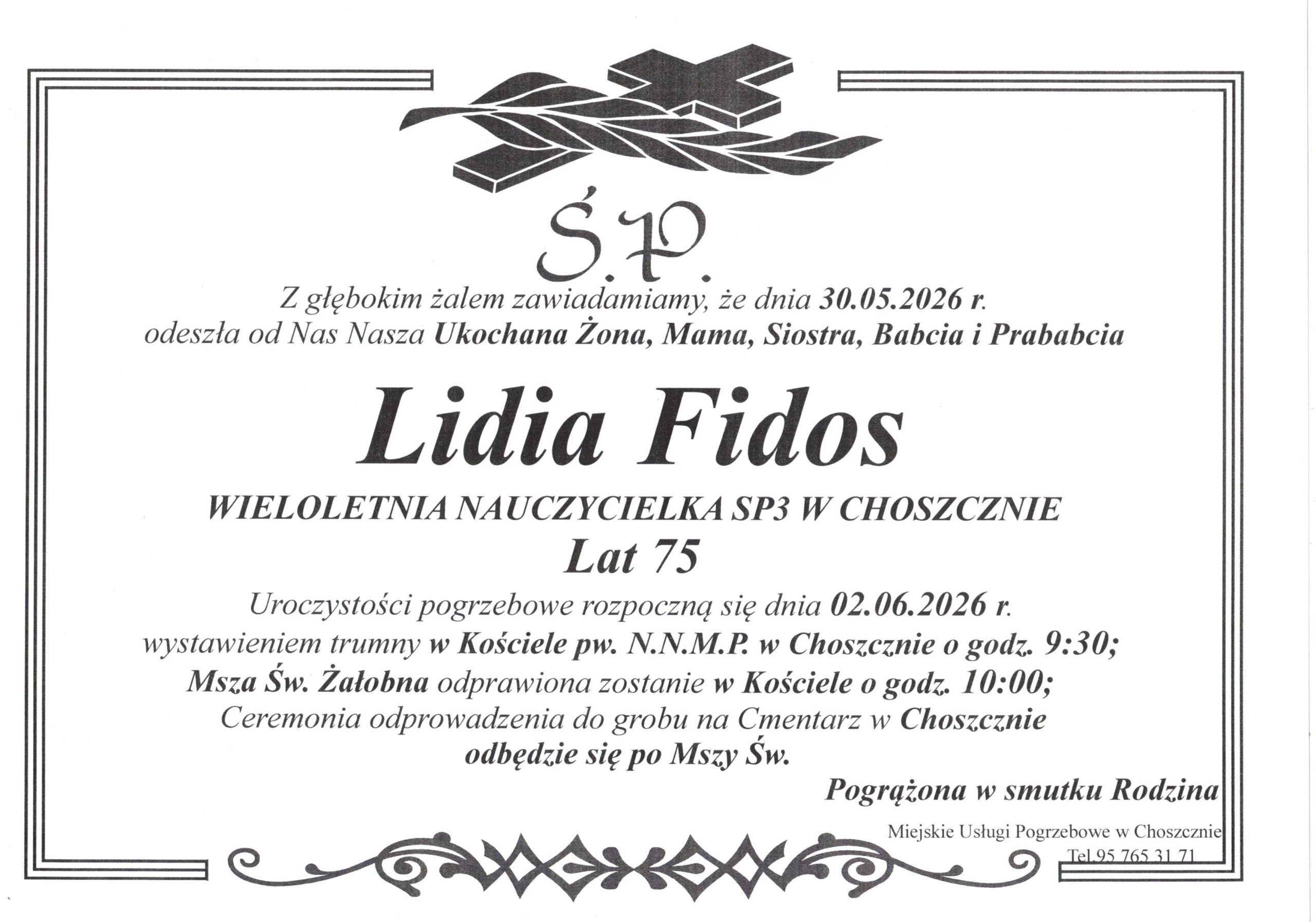 Ś.P.

Z głębokim żalem zawiadamiamy, że dnia 30.05.2026 r.
odeszła od Nas Nasza Ukochana Żona, Mama, Siostra, Babcia i Prababcia

Lidia Fidos

WIELOLETNIA NAUCZYCIELKA SP3 W CHOSZCZNIE
Lat 75

Uroczystości pogrzebowe rozpoczną się dnia 02.06.2026 r.
wystawieniem trumny w Kościele pw. N.N.M.P. w Choszcznie o godz. 9:30;
Msza Św. Żałobna odprawiona zostanie w Kościele o godz. 10:00;
Ceremonia odprowadzenia do grobu na Cmentarz w Choszcznie
odbędzie się po Mszy Św.

Pogrążona w smutku Rodzina

Miejskie Usługi Pogrzebowe w Choszcznie
Tel.95 765 31 71